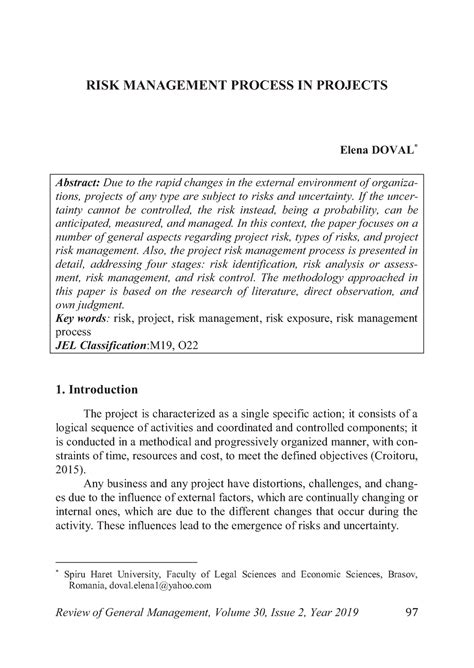 RISK MANAGEMENT PROCESS IN PROJECTS

Elena DOVAL*

Abstract: Due to the rapid changes in the external environment of organizations, projects of any type are subject to risks and uncertainty. If the uncertainty cannot be controlled, the risk instead, being a probability, can be anticipated, measured, and managed. In this context, the paper focuses on a number of general aspects regarding project risk, types of risks, and project risk management. Also, the project risk management process is presented in detail, addressing four stages: risk identification, risk analysis or assessment, risk management, and risk control. The methodology approached in this paper is based on the research of literature, direct observation, and own judgment.
Key words: risk, project, risk management, risk exposure, risk management process
JEL Classification:M19, O22

1. Introduction

The project is characterized as a single specific action; it consists of a logical sequence of activities and coordinated and controlled components; it is conducted in a methodical and progressively organized manner, with constraints of time, resources and cost, to meet the defined objectives (Croitoru, 2015).

Any business and any project have distortions, challenges, and changes due to the influence of external factors, which are continually changing or internal ones, which are due to the different changes that occur during the activity. These influences lead to the emergence of risks and uncertainty.

* Spiru Haret University, Faculty of Legal Sciences and Economic Sciences, Brasov, Romania, doval.elena1@yahoo.com

Review of General Management, Volume 30, Issue 2, Year 2019 97